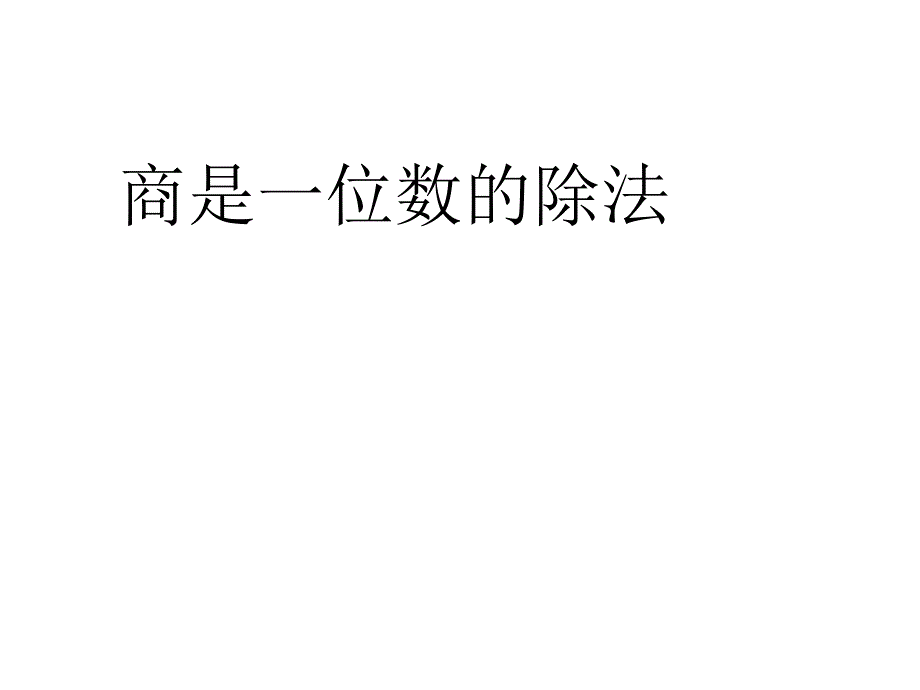 商是一位数的除法